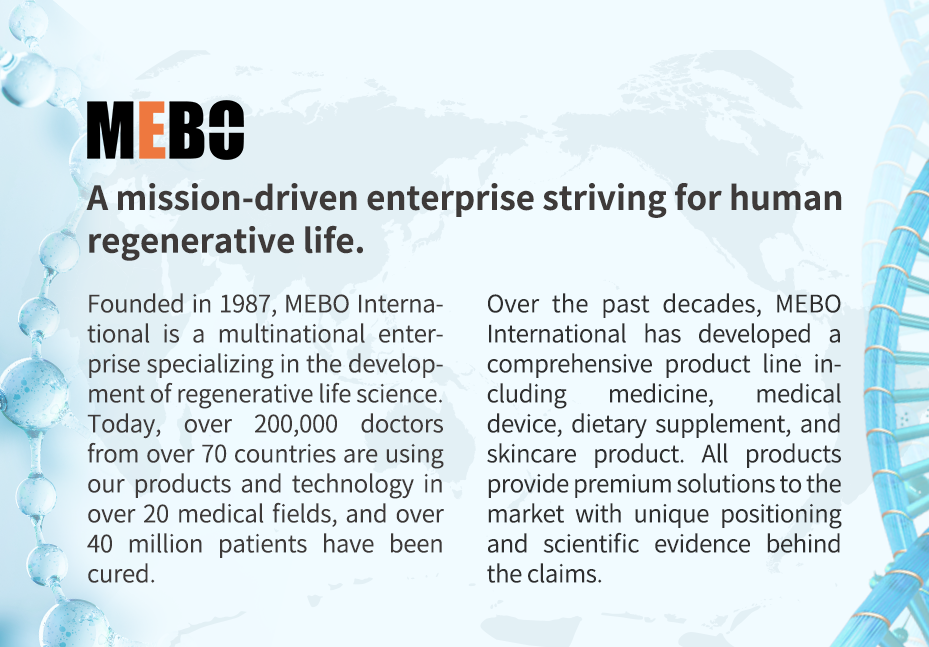 MEBO

A mission-driven enterprise striving for human regenerative life.

Founded in 1987, MEBO International is a multinational enterprise specializing in the development of regenerative life science. Today, over 200,000 doctors from over 70 countries are using our products and technology in over 20 medical fields, and over 40 million patients have been cured.

Over the past decades, MEBO International has developed a comprehensive product line including medicine, medical device, dietary supplement, and skincare product. All products provide premium solutions to the market with unique positioning and scientific evidence behind the claims.